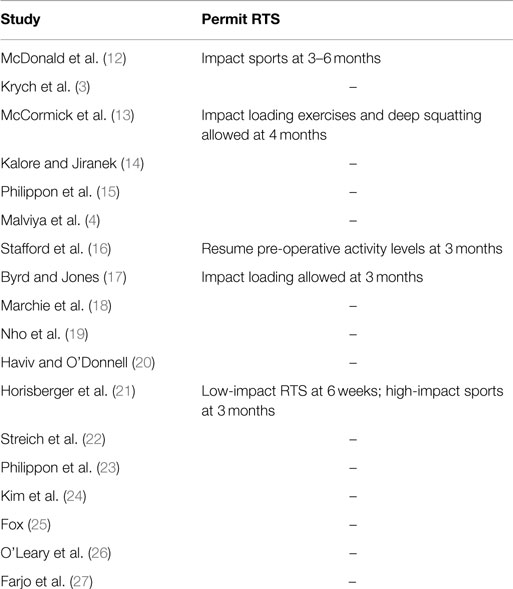 | Study | Permit RTS |
|---|---|
| McDonald et al. (12) | Impact sports at 3–6 months |
| Krych et al. (3) | – |
| McCormick et al. (13) | Impact loading exercises and deep squatting allowed at 4 months |
| Kalore and Jiranek (14) | – |
| Philippon et al. (15) | – |
| Malviya et al. (4) | – |
| Stafford et al. (16) | Resume pre-operative activity levels at 3 months |
| Byrd and Jones (17) | Impact loading allowed at 3 months |
| Marchie et al. (18) | – |
| Nho et al. (19) | – |
| Haviv and O'Donnell (20) | – |
| Horisberger et al. (21) | Low-impact RTS at 6 weeks; high-impact sports at 3 months |
| Streich et al. (22) | – |
| Philippon et al. (23) | – |
| Kim et al. (24) | – |
| Fox (25) | – |
| O'Leary et al. (26) | – |
| Farjo et al. (27) | – |